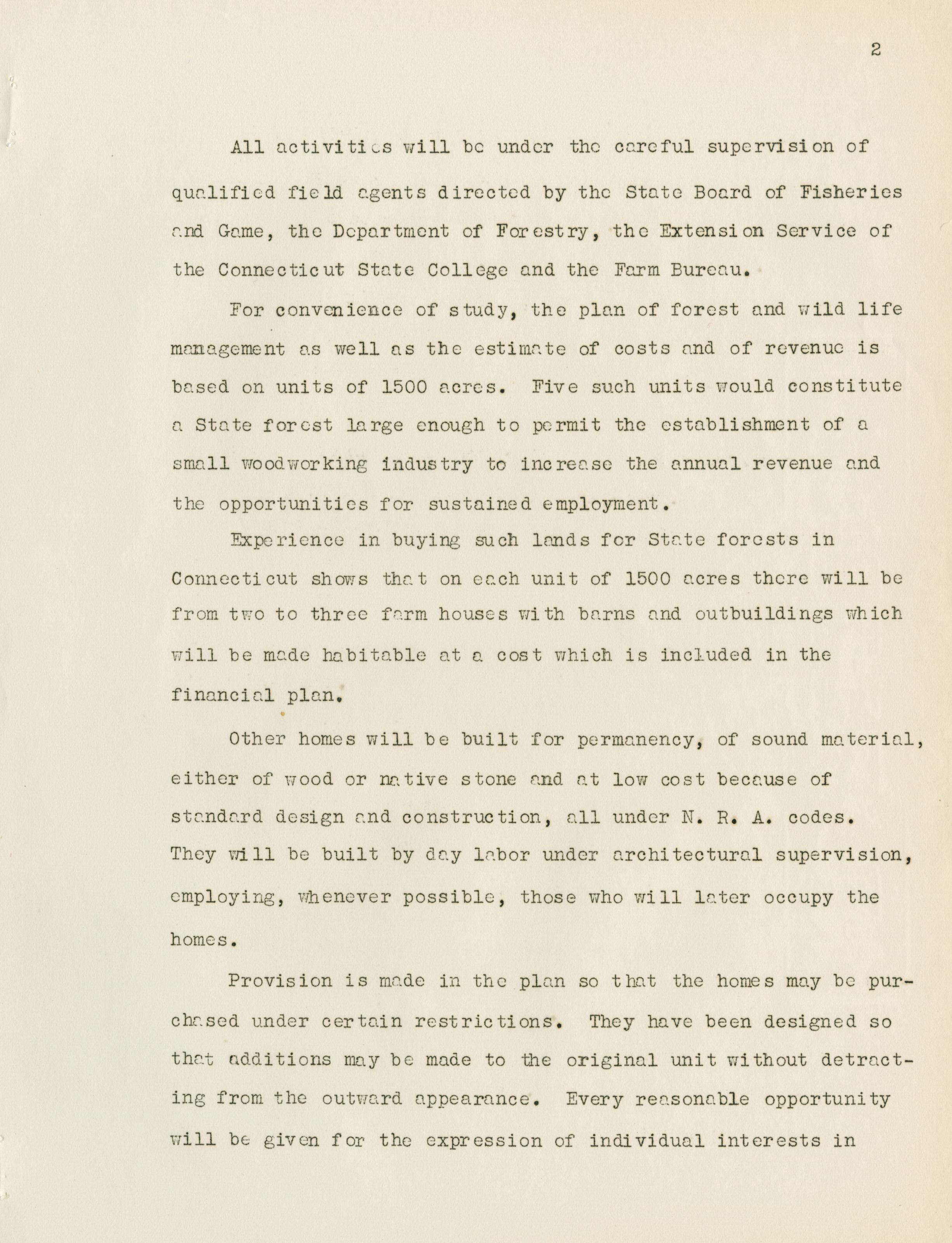 2

All activities will be under the careful supervision of qualified field agents directed by the State Board of Fisheries and Game, the Department of Forestry, the Extension Service of the Connecticut State College and the Farm Bureau.

For convenience of study, the plan of forest and wild life management as well as the estimate of costs and of revenue is based on units of 1500 acres. Five such units would constitute a State forest large enough to permit the establishment of a small woodworking industry to increase the annual revenue and the opportunities for sustained employment.

Experience in buying such lands for State forests in Connecticut shows that on each unit of 1500 acres there will be from two to three farm houses with barns and outbuildings which will be made habitable at a cost which is included in the financial plan.

Other homes will be built for permanency, of sound material, either of wood or native stone and at low cost because of standard design and construction, all under N. R. A. codes. They will be built by day labor under architectural supervision, employing, whenever possible, those who will later occupy the homes.

Provision is made in the plan so that the homes may be purchased under certain restrictions. They have been designed so that additions may be made to the original unit without detracting from the outward appearance. Every reasonable opportunity will be given for the expression of individual interests in